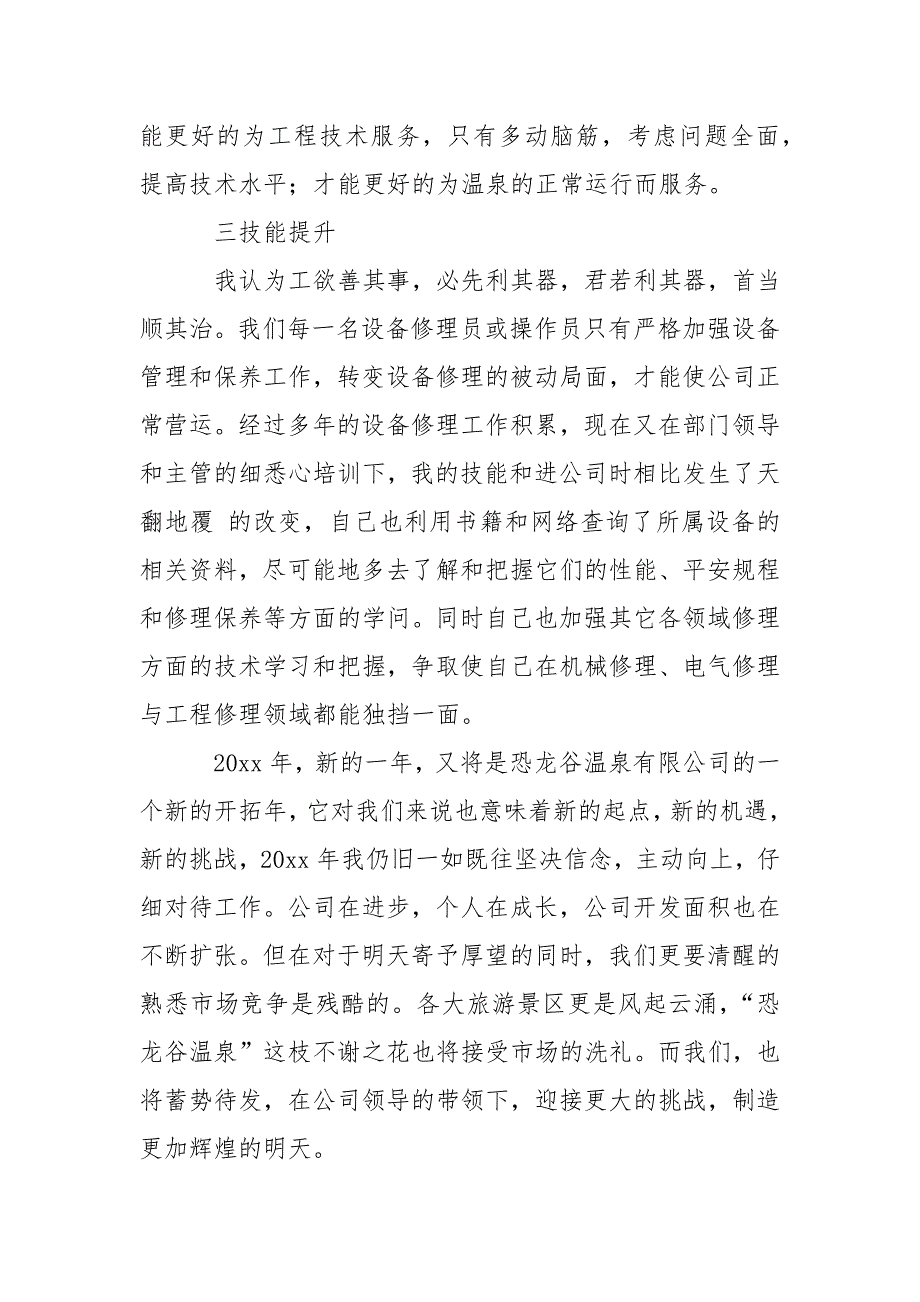 能更好的为工程技术服务，只有多动脑筋，考虑问题全面，提高技术水平；才能更好的为温泉的正常运行而服务。

三技能提升

我认为工欲善其事，必先利其器，君若利其器，首当顺其治。我们每一名设备修理员或操作员只有严格加强设备管理和保养工作，转变设备修理的被动局面，才能使公司正常营运。经过多年的设备修理工作积累，现在又在部门领导和主管的细悉心培训下，我的技能和进公司时相比发生了天翻地覆 的改变，自己也利用书籍和网络查询了所属设备的相关资料，尽可能地多去了解和把握它们的性能、平安规程和修理保养等方面的学问。同时自己也加强其它各领域修理方面的技术学习和把握，争取使自己在机械修理、电气修理与工程修理领域都能独挡一面。

20xx 年，新的一年，又将是恐龙谷温泉有限公司的一个新的开拓年，它对我们来说也意味着新的起点，新的机遇，新的挑战，20xx 年我仍旧一如既往坚决信念，主动向上，仔细对待工作。公司在进步，个人在成长，公司开发面积也在不断扩张。但在对于明天寄予厚望的同时，我们更要清醒的熟悉市场竞争是残酷的。各大旅游景区更是风起云涌，“恐龙谷温泉”这枝不谢之花也将接受市场的洗礼。而我们，也将蓄势待发，在公司领导的带领下，迎接更大的挑战，制造更加辉煌的明天。